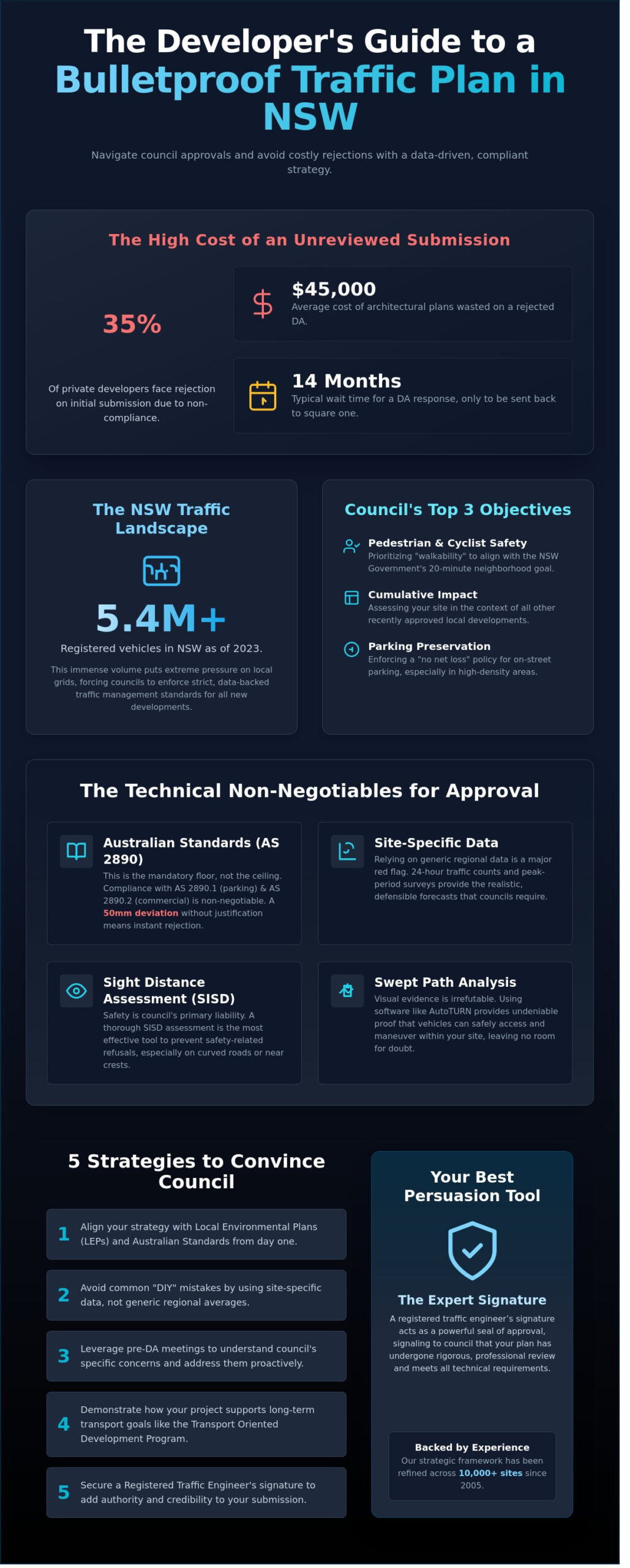 The Developer's Guide to a Bulletproof Traffic Plan in NSW

Navigate council approvals and avoid costly rejections with a data-driven, compliant strategy.

The High Cost of an Unreviewed Submission

35%

Of private developers face rejection on initial submission due to non-compliance.

$45,000
Average cost of architectural plans wasted on a rejected DA.

14 Months
Typical wait time for a DA response, only to be sent back to square one.

The NSW Traffic Landscape

5.4M+

Registered vehicles in NSW as of 2023.

This immense volume puts extreme pressure on local grids, forcing councils to enforce strict, data-backed traffic management standards for all new developments.

Council's Top 3 Objectives

Pedestrian & Cyclist Safety
Prioritizing "walkability" to align with the NSW Government's 20-minute neighborhood goal.

Cumulative Impact
Assessing your site in the context of all other recently approved local developments.

Parking Preservation
Enforcing a "no net loss" policy for on-street parking, especially in high-density areas.

The Technical Non-Negotiables for Approval

Australian Standards (AS 2890)
This is the mandatory floor, not the ceiling. Compliance with AS 2890.1 (parking) & AS 2890.2 (commercial) is non-negotiable. A 50mm deviation without justification means instant rejection.

Site-Specific Data
Relying on generic regional data is a major red flag. 24-hour traffic counts and peak-period surveys provide the realistic, defensible forecasts that councils require.

Sight Distance Assessment (SISD)
Safety is council's primary liability. A thorough SISD assessment is the most effective tool to prevent safety-related refusals, especially on curved roads or near crests.

Swept Path Analysis
Visual evidence is irrefutable. Using software like AutoTURN provides undeniable proof that vehicles can safely access and maneuver within your site, leaving no room for doubt.

5 Strategies to Convince Council

1 Align your strategy with Local Environmental Plans (LEPs) and Australian Standards from day one.

2 Avoid common "DIY" mistakes by using site-specific data, not generic regional averages.

3 Leverage pre-DA meetings to understand council's specific concerns and address them proactively.

4 Demonstrate how your project supports long-term transport goals like the Transport Oriented Development Program.

5 Secure a Registered Traffic Engineer's signature to add authority and credibility to your submission.

Your Best Persuasion Tool

The Expert Signature

A registered traffic engineer's signature acts as a powerful seal of approval, signaling to council that your plan has undergone rigorous, professional review and meets all technical requirements.

Backed by Experience
Our strategic framework has been refined across 10,000+ sites since 2005.